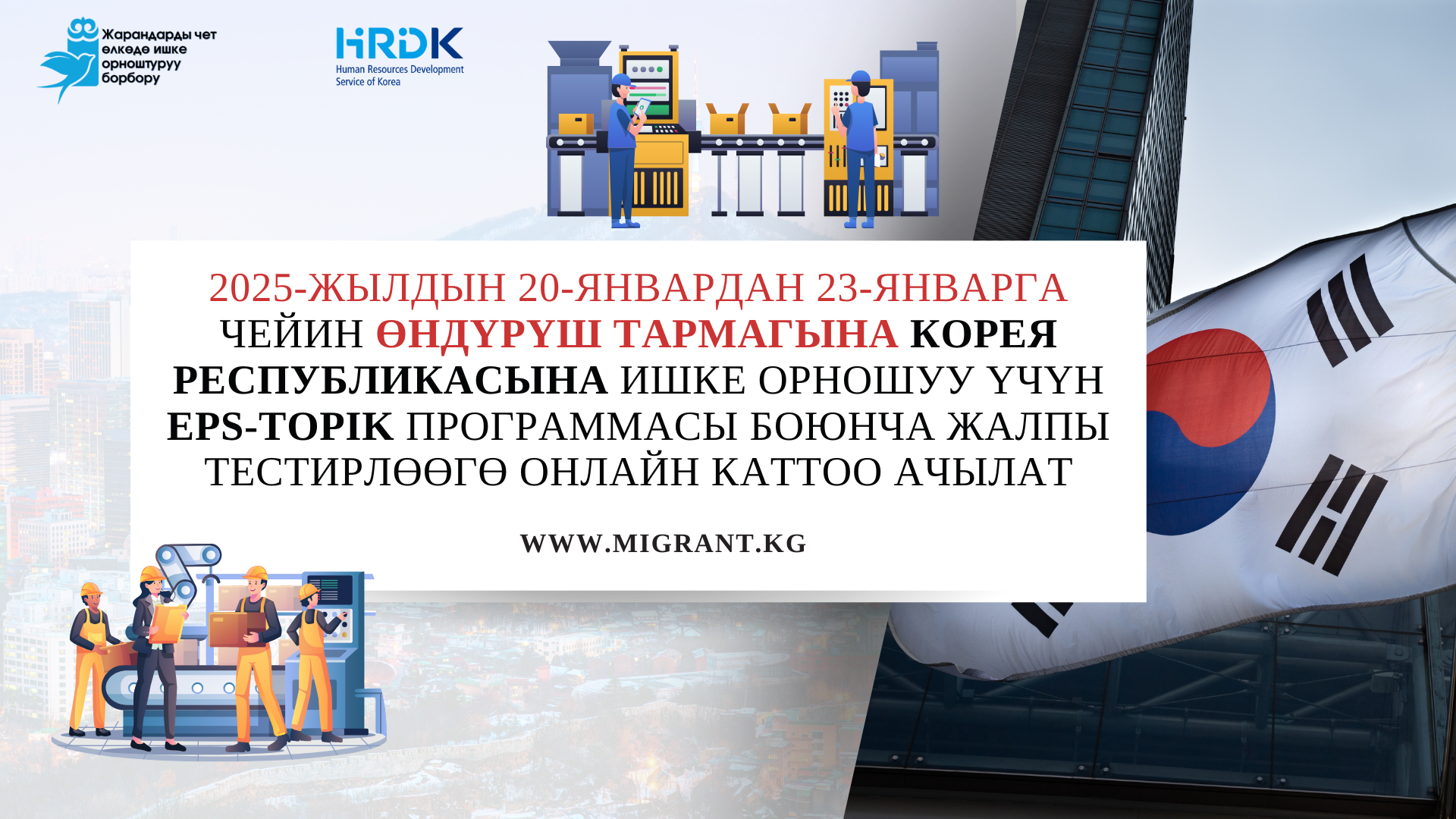 Жарандарды чет өлкөдө ишке орноштуруу борбору

HRDK
Human Resources Development Service of Korea

2025-ЖЫЛДЫН 20-ЯНВАРДАН 23-ЯНВАРГА ЧЕЙИН ӨНДҮРҮШ ТАРМАГЫНА КОРЕЯ РЕСПУБЛИКАСЫНА ИШКЕ ОРНОШУУ ҮЧҮН EPS-TOPIK ПРОГРАММАСЫ БОЮНЧА ЖАЛПЫ ТЕСТИРЛӨӨГӨ ОНЛАЙН КАТТОО АЧЫЛАТ

WWW.MIGRANT.KG